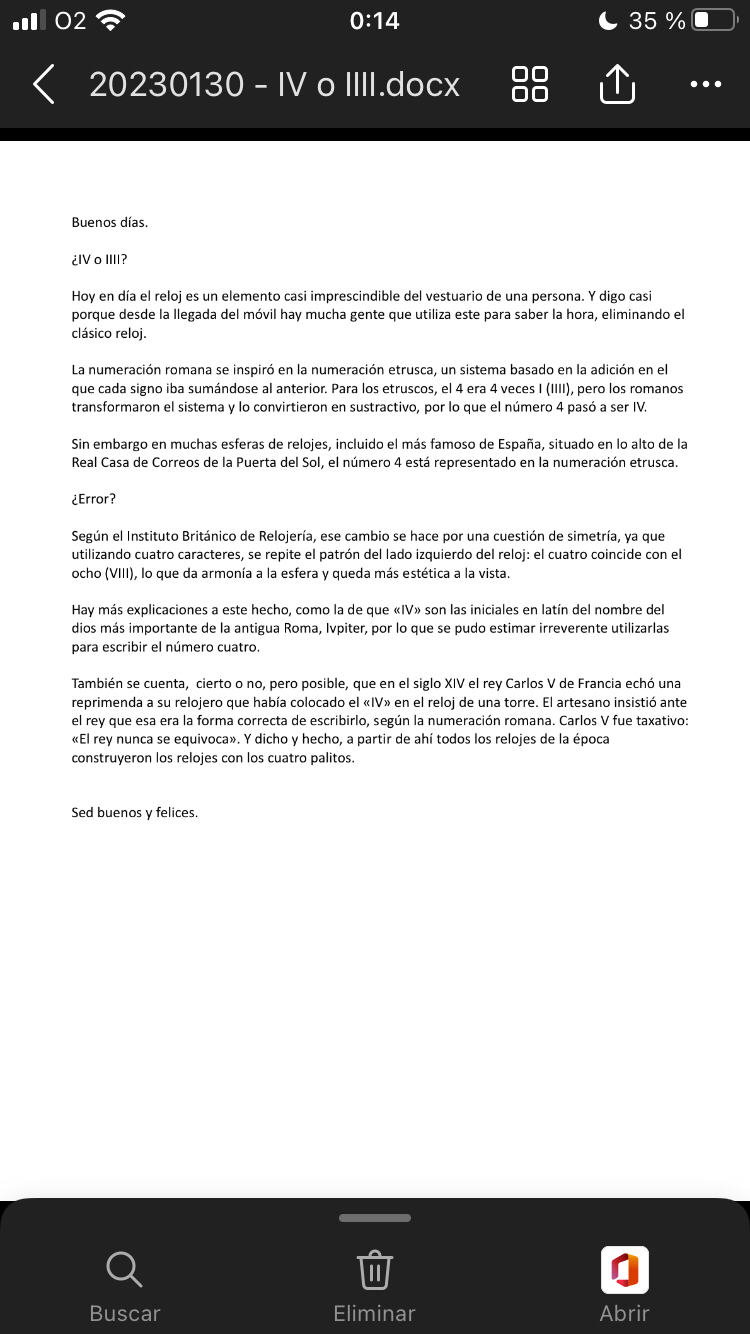 O2 0:14 35 %

20230130 - IV o IIII.docx

Buenos días.

¿IV o IIII?

Hoy en día el reloj es un elemento casi imprescindible del vestuario de una persona. Y digo casi porque desde la llegada del móvil hay mucha gente que utiliza este para saber la hora, eliminando el clásico reloj.

La numeración romana se inspiró en la numeración etrusca, un sistema basado en la adición en el que cada signo iba sumándose al anterior. Para los etruscos, el 4 era 4 veces I (IIII), pero los romanos transformaron el sistema y lo convirtieron en sustractivo, por lo que el número 4 pasó a ser IV.

Sin embargo en muchas esferas de relojes, incluido el más famoso de España, situado en lo alto de la Real Casa de Correos de la Puerta del Sol, el número 4 está representado en la numeración etrusca.

¿Error?

Según el Instituto Británico de Relojería, ese cambio se hace por una cuestión de simetría, ya que utilizando cuatro caracteres, se repite el patrón del lado izquierdo del reloj: el cuatro coincide con el ocho (VIII), lo que da armonía a la esfera y queda más estética a la vista.

Hay más explicaciones a este hecho, como la de que «IV» son las iniciales en latín del nombre del dios más importante de la antigua Roma, Ivpiter, por lo que se pudo estimar irreverente utilizarlas para escribir el número cuatro.

También se cuenta, cierto o no, pero posible, que en el siglo XIV el rey Carlos V de Francia echó una reprimenda a su relojero que había colocado el «IV» en el reloj de una torre. El artesano insistió ante el rey que esa era la forma correcta de escribirlo, según la numeración romana. Carlos V fue taxativo: «El rey nunca se equivoca». Y dicho y hecho, a partir de ahí todos los relojes de la época construyeron los relojes con los cuatro palitos.

Sed buenos y felices.

Buscar Eliminar Abrir